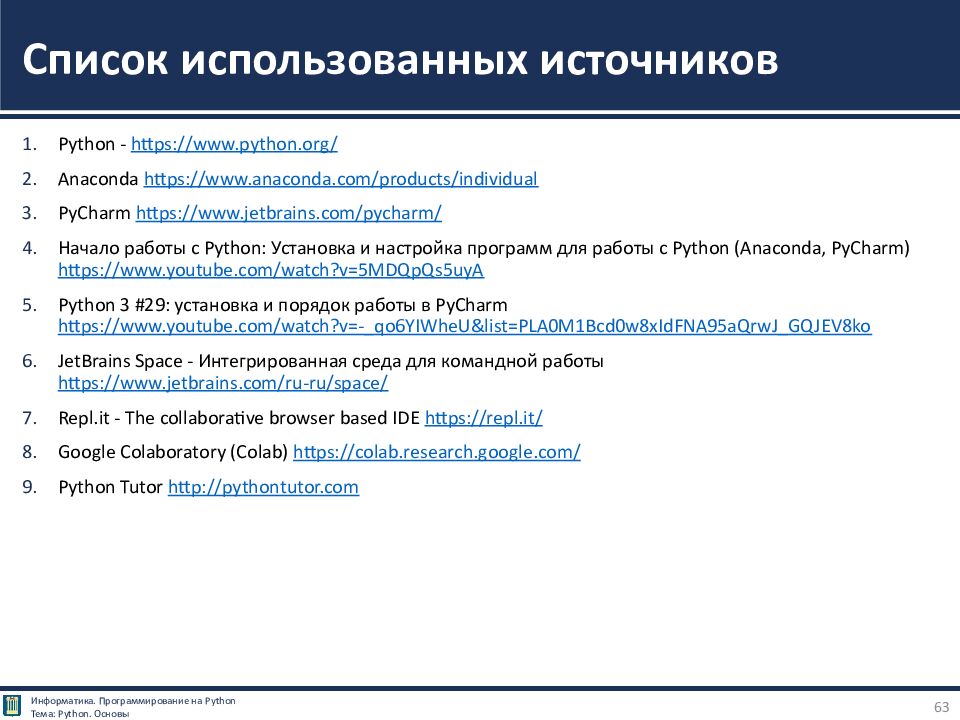 Список использованных источников

1. Python - https://www.python.org/
2. Anaconda https://www.anaconda.com/products/individual
3. PyCharm https://www.jetbrains.com/pycharm/
4. Начало работы с Python: Установка и настройка программ для работы с Python (Anaconda, PyCharm) https://www.youtube.com/watch?v=5MDQpQs5uyA
5. Python 3 #29: установка и порядок работы в PyCharm https://www.youtube.com/watch?v=-_qo6YIWheU&list=PLA0M1Bcd0w8xIdFNA95aQrwJ_GQJEV8ko
6. JetBrains Space - Интегрированная среда для командной работы https://www.jetbrains.com/ru-ru/space/
7. Repl.it - The collaborative browser based IDE https://repl.it/
8. Google Colaboratory (Colab) https://colab.research.google.com/
9. Python Tutor http://pythontutor.com

Информатика. Программирование на Python
Тема: Python. Основы

63